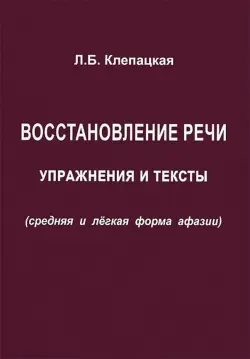 Л.Б. Клепацкая

ВОССТАНОВЛЕНИЕ РЕЧИ

УПРАЖНЕНИЯ И ТЕКСТЫ

(средняя и лёгкая форма афазии)